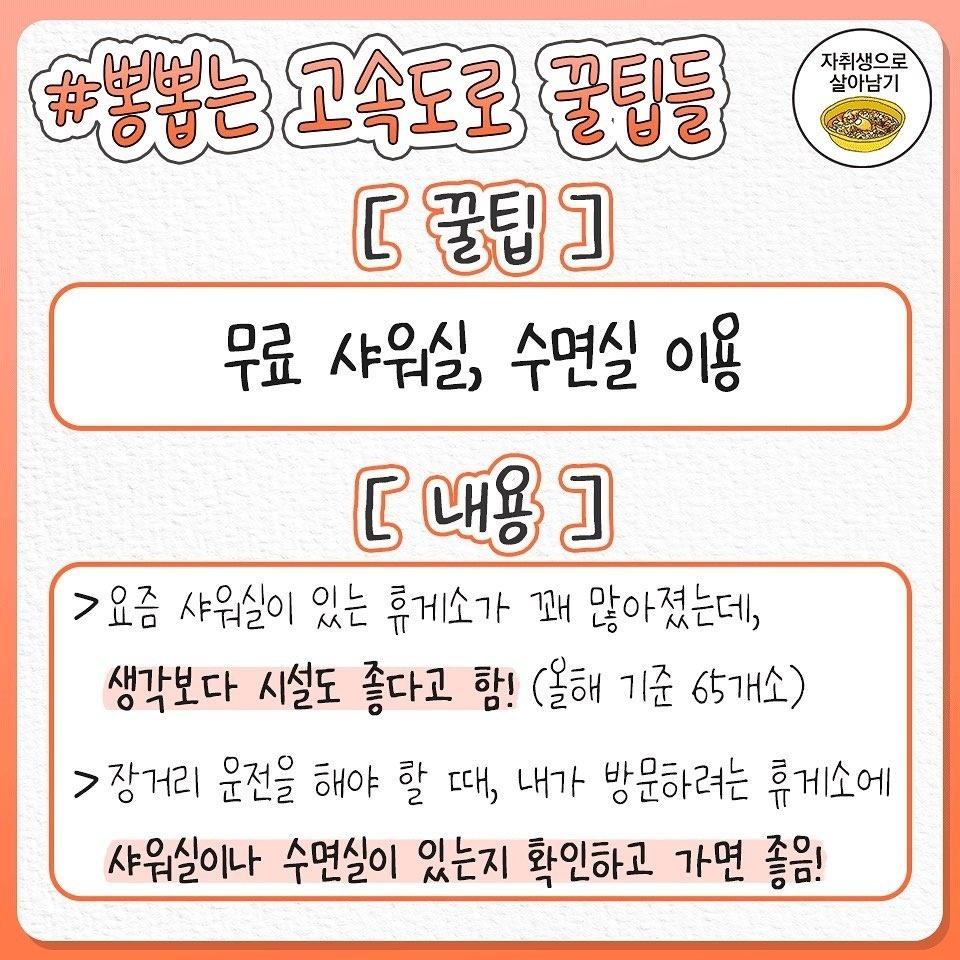 #뽕뽑는 고속도로 꿀팁들

자취생으로
살아남기

[ 꿀팁 ]

무료 샤워실, 수면실 이용

[ 내용 ]

> 요즘 샤워실이 있는 휴게소가 꽤 많아졌는데, 생각보다 시설도 좋다고 함! (올해 기준 65개소)

> 장거리 운전을 해야 할 때, 내가 방문하려는 휴게소에 샤워실이나 수면실이 있는지 확인하고 가면 좋음!